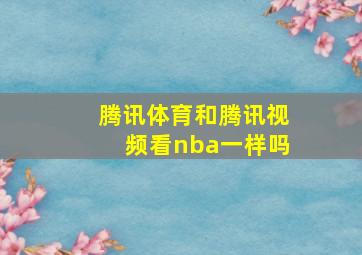 腾讯体育和腾讯视频看nba一样吗